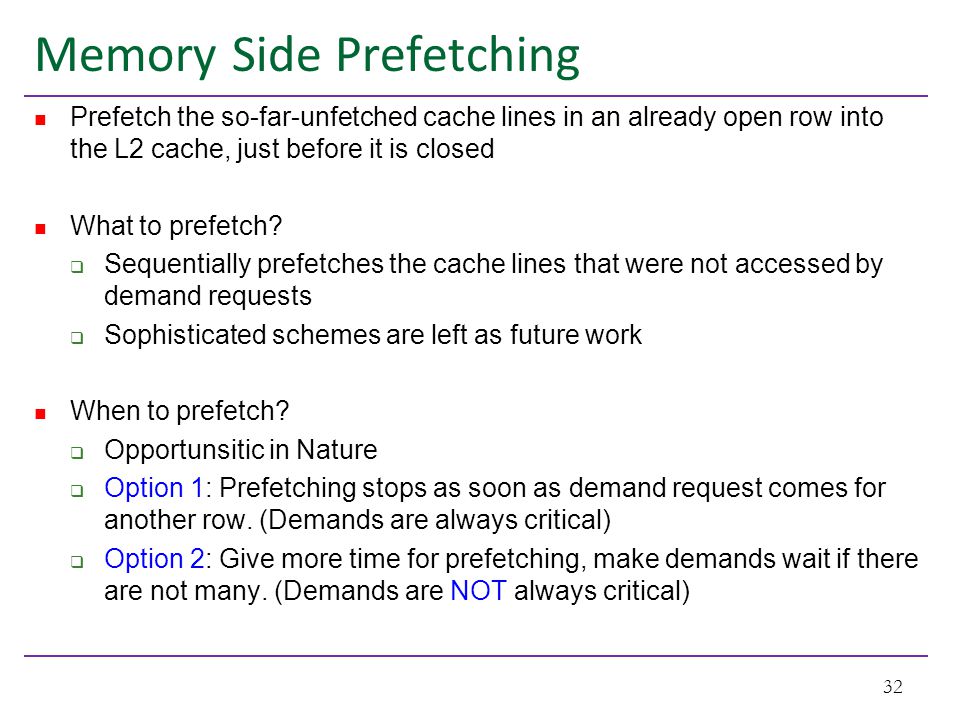 Memory Side Prefetching

- Prefetch the so-far-unfetched cache lines in an already open row into the L2 cache, just before it is closed

- What to prefetch?
  - Sequentially prefetches the cache lines that were not accessed by demand requests
  - Sophisticated schemes are left as future work

- When to prefetch?
  - Opportunsitic in Nature
  - Option 1: Prefetching stops as soon as demand request comes for another row. (Demands are always critical)
  - Option 2: Give more time for prefetching, make demands wait if there are not many. (Demands are NOT always critical)

32